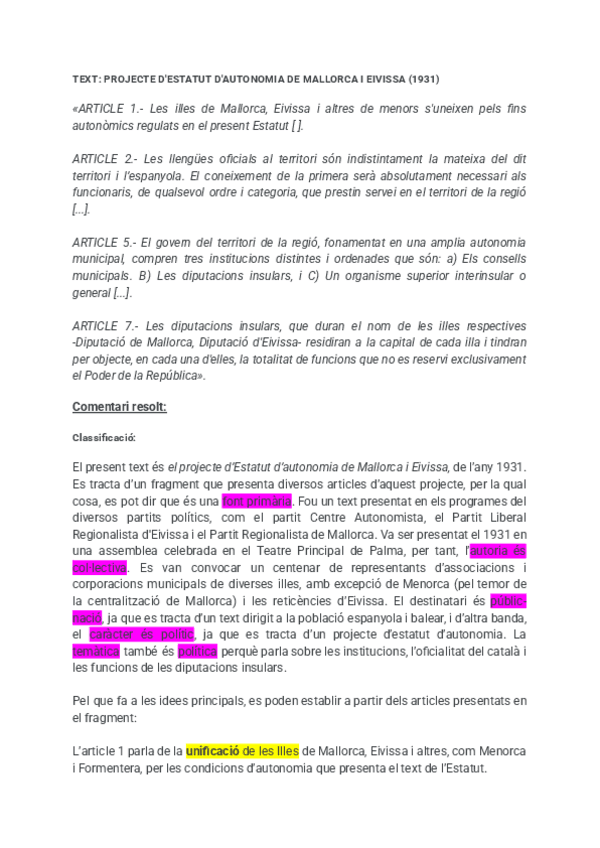 TEXT: PROJECTE D'ESTATUT D'AUTONOMIA DE MALLORCA I EIVISSA (1931)

«ARTICLE 1.- Les illes de Mallorca, Eivissa i altres de menors s'uneixen pels fins autonòmics regulats en el present Estatut [ ].

ARTICLE 2.- Les llengües oficials al territori són indistintament la mateixa del dit territori i l'espanyola. El coneixement de la primera serà absolutament necessari als funcionaris, de qualsevol ordre i categoria, que prestin servei en el territori de la regió [...].

ARTICLE 5.- El govern del territori de la regió, fonamentat en una amplia autonomia municipal, compren tres institucions distintes i ordenades que són: a) Els consells municipals. B) Les diputacions insulars, i C) Un organisme superior interinsular o general [...].

ARTICLE 7.- Les diputacions insulars, que duran el nom de les illes respectives -Diputació de Mallorca, Diputació d'Eivissa- residiran a la capital de cada illa i tindran per objecte, en cada una d'elles, la totalitat de funcions que no es reservi exclusivament el Poder de la República».

Comentari resolt:

Classificació:

El present text és el projecte d'Estatut d'autonomia de Mallorca i Eivissa, de l'any 1931. Es tracta d'un fragment que presenta diversos articles d'aquest projecte, per la qual cosa, es pot dir que és una font primària. Fou un text presentat en els programes del diversos partits polítics, com el partit Centre Autonomista, el Partit Liberal Regionalista d'Eivissa i el Partit Regionalista de Mallorca. Va ser presentat el 1931 en una assemblea celebrada en el Teatre Principal de Palma, per tant, l'autoria és col·lectiva. Es van convocar un centenar de representants d'associacions i corporacions municipals de diverses illes, amb excepció de Menorca (pel temor de la centralització de Mallorca) i les reticències d'Eivissa. El destinatari és públic-nació, ja que es tracta d'un text dirigit a la població espanyola i balear, i d'altra banda, el caràcter és polític, ja que es tracta d'un projecte d'estatut d'autonomia. La temàtica també és política perquè parla sobre les institucions, l'oficialitat del català i les funcions de les diputacions insulars.

Pel que fa a les idees principals, es poden establir a partir dels articles presentats en el fragment:

L'article 1 parla de la unificació de les Illes de Mallorca, Eivissa i altres, com Menorca i Formentera, per les condicions d'autonomia que presenta el text de l'Estatut.